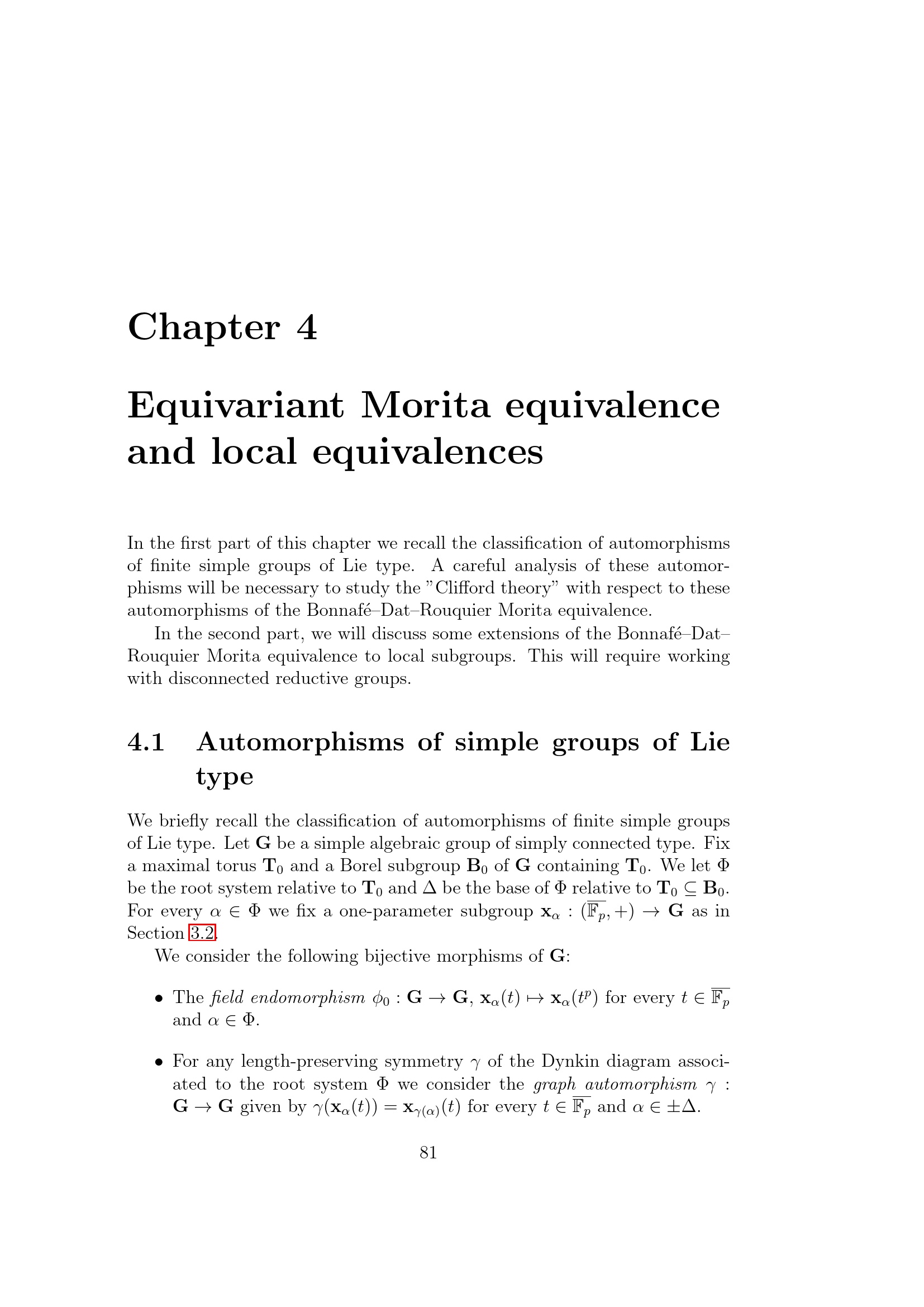 Chapter 4

Equivariant Morita equivalence and local equivalences

In the first part of this chapter we recall the classification of automorphisms of finite simple groups of Lie type. A careful analysis of these automorphisms will be necessary to study the "Clifford theory" with respect to these automorphisms of the Bonnafé–Dat–Rouquier Morita equivalence.

In the second part, we will discuss some extensions of the Bonnafé–Dat–Rouquier Morita equivalence to local subgroups. This will require working with disconnected reductive groups.

4.1 Automorphisms of simple groups of Lie type

We briefly recall the classification of automorphisms of finite simple groups of Lie type. Let $\mathbf{G}$ be a simple algebraic group of simply connected type. Fix a maximal torus $\mathbf{T}_0$ and a Borel subgroup $\mathbf{B}_0$ of $\mathbf{G}$ containing $\mathbf{T}_0$. We let $\Phi$ be the root system relative to $\mathbf{T}_0$ and $\Delta$ be the base of $\Phi$ relative to $\mathbf{T}_0 \subseteq \mathbf{B}_0$. For every $\alpha \in \Phi$ we fix a one-parameter subgroup $\mathbf{x}_\alpha : (\overline{\mathbb{F}_p}, +) \to \mathbf{G}$ as in Section 3.2.

We consider the following bijective morphisms of $\mathbf{G}$:

• The field endomorphism $\phi_0 : \mathbf{G} \to \mathbf{G}$, $\mathbf{x}_\alpha(t) \mapsto \mathbf{x}_\alpha(t^p)$ for every $t \in \overline{\mathbb{F}_p}$ and $\alpha \in \Phi$.

• For any length-preserving symmetry $\gamma$ of the Dynkin diagram associated to the root system $\Phi$ we consider the graph automorphism $\gamma : \mathbf{G} \to \mathbf{G}$ given by $\gamma(\mathbf{x}_\alpha(t)) = \mathbf{x}_{\gamma(\alpha)}(t)$ for every $t \in \overline{\mathbb{F}_p}$ and $\alpha \in \pm\Delta$.

81